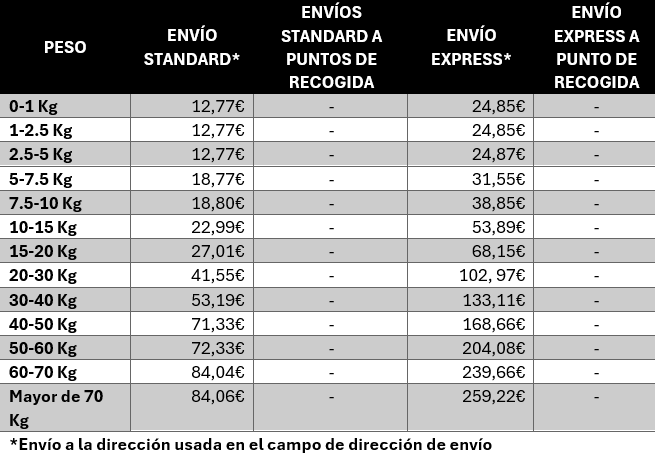 | PESO | ENVÍO STANDARD* | ENVÍOS STANDARD A PUNTOS DE RECOGIDA | ENVÍO EXPRESS* | ENVÍO EXPRESS A PUNTO DE RECOGIDA |
|---|---|---|---|---|
| 0-1 Kg | 12,77€ | - | 24,85€ | - |
| 1-2.5 Kg | 12,77€ | - | 24,85€ | - |
| 2.5-5 Kg | 12,77€ | - | 24,87€ | - |
| 5-7.5 Kg | 18,77€ | - | 31,55€ | - |
| 7.5-10 Kg | 18,80€ | - | 38,85€ | - |
| 10-15 Kg | 22,99€ | - | 53,89€ | - |
| 15-20 Kg | 27,01€ | - | 68,15€ | - |
| 20-30 Kg | 41,55€ | - | 102, 97€ | - |
| 30-40 Kg | 53,19€ | - | 133,11€ | - |
| 40-50 Kg | 71,33€ | - | 168,66€ | - |
| 50-60 Kg | 72,33€ | - | 204,08€ | - |
| 60-70 Kg | 84,04€ | - | 239,66€ | - |
| Mayor de 70 Kg | 84,06€ | - | 259,22€ | - |

*Envío a la dirección usada en el campo de dirección de envío